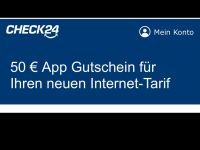 CHECK24

Mein Konto

50 € App Gutschein für Ihren neuen Internet-Tarif